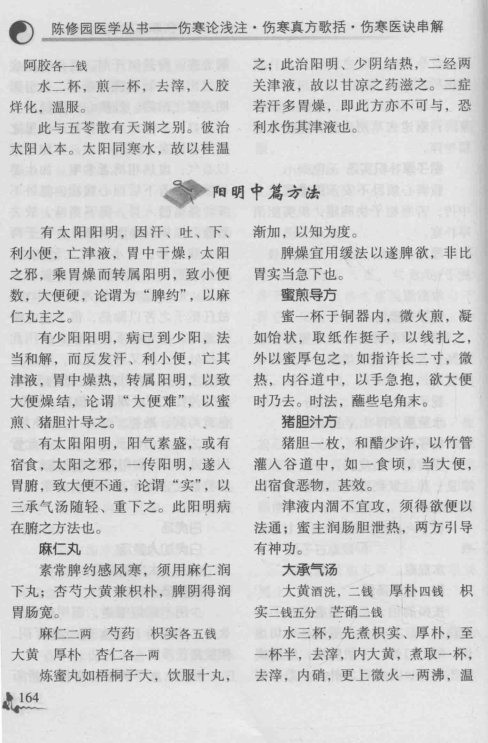 陈修园医学丛书——伤寒论浅注·伤寒真方歌括·伤寒医诀串解

阿胶各一钱

水二杯，煎一杯，去滓，入胶烊化，温服。

此与五苓散有天渊之别。彼治太阳入本。太阳同寒水，故以桂温之；此治阳明、少阴结热，二经两关津液，故以甘凉之药滋之。二症若汗多胃燥，即此方亦不可与，恐利水伤其津液也。

阳明中篇方法

有太阳阳明，因汗、吐、下、利小便，亡津液，胃中干燥，太阳之邪，乘胃燥而转属阳明，致小便数，大便硬，论谓为“脾约”，以麻仁丸主之。

有少阳阳明，病已到少阳，法当和解，而反发汗、利小便，亡其津液，胃中燥热，转属阳明，以致大便燥结，论谓“大便难”，以蜜煎、猪胆汁导之。

有太阳阳明，阳气素盛，或有宿食，太阳之邪，一传阳明，遂入胃腑，致大便不通，论谓“实”，以三承气汤随轻、重下之。此阳明病在腑之方法也。

麻仁丸

素常脾约感风寒，须用麻仁润下丸；杏芍大黄兼枳朴，脾阴得润胃肠宽。

麻仁二两　芍药　枳实各五钱　大黄　厚朴　杏仁各一两

炼蜜丸如梧桐子大，饮服十丸，渐加，以知为度。

脾燥宜用缓法以遂脾欲，非比胃实当急下也。

蜜煎导方

蜜一杯于铜器内，微火煎，凝如饴状，取纸作挺子，以线扎之，外以蜜厚包之，如指许长二寸，微热，内谷道中，以手急抱，欲大便时乃去。时法，蘸些皂角末。

猪胆汁方

猪胆一枚，和醋少许，以竹管灌入谷道中，如一食顷，当大便，出宿食恶物，甚效。

津液内涸不宜攻，须得欲便以法通；蜜主润肠胆泄热，两方引导有神功。

大承气汤

大黄酒洗，二钱　厚朴四钱　枳实二钱五分　芒硝二钱

水三杯，先煮枳实、厚朴，至一杯半，去滓，内大黄，煮取一杯，去滓，内硝，更上微火一两沸，温

164